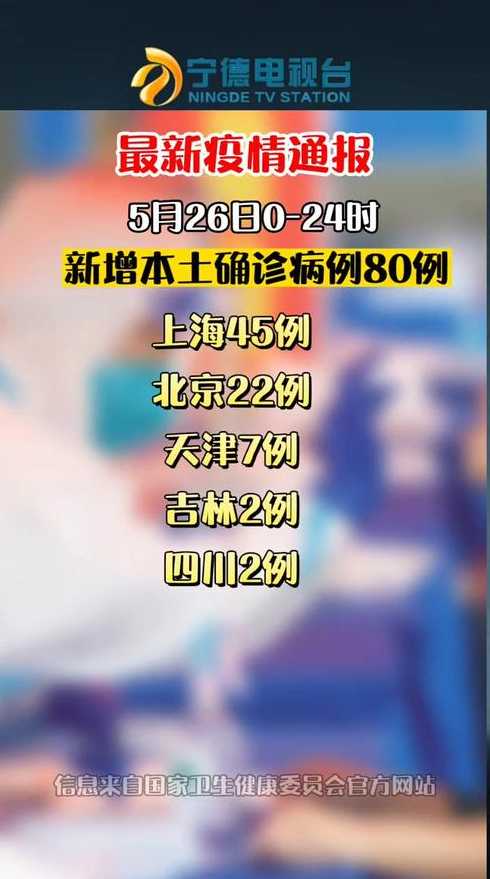 宁德电视台
NINGDE TV STATION

最新疫情通报

5月26日0-24时

新增本土确诊病例80例

上海45例

北京22例

天津7例

吉林2例

四川2例

信息来自国家卫生健康委员会官方网站